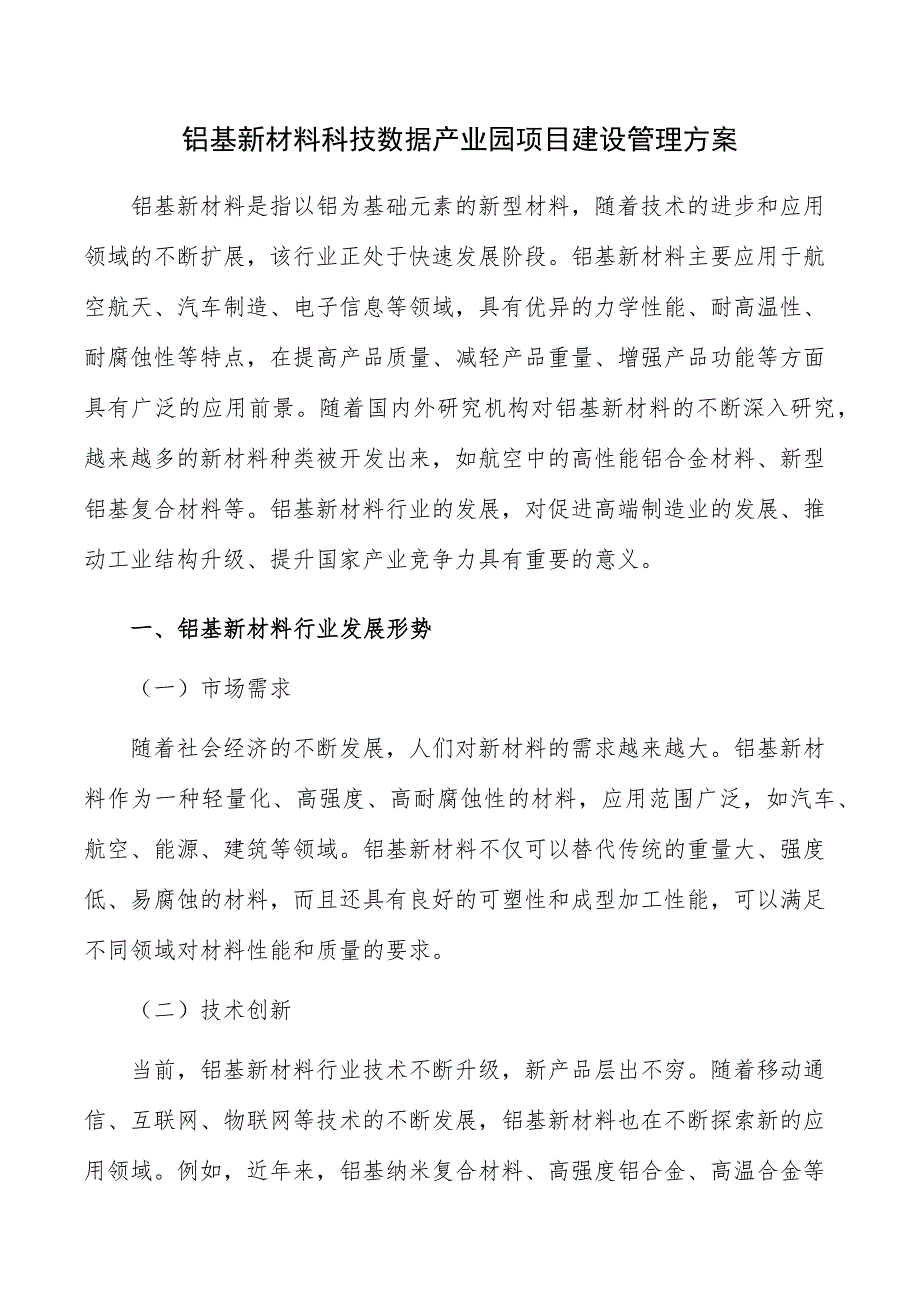 铝基新材料科技数据产业园项目建设管理方案

铝基新材料是指以铝为基础元素的新型材料，随着技术的进步和应用领域的不断扩展，该行业正处于快速发展阶段。铝基新材料主要应用于航空航天、汽车制造、电子信息等领域，具有优异的力学性能、耐高温性、耐腐蚀性等特点，在提高产品质量、减轻产品重量、增强产品功能等方面具有广泛的应用前景。随着国内外研究机构对铝基新材料的不断深入研究，越来越多的新材料种类被开发出来，如航空中的高性能铝合金材料、新型铝基复合材料等。铝基新材料行业的发展，对促进高端制造业的发展、推动工业结构升级、提升国家产业竞争力具有重要的意义。

一、铝基新材料行业发展形势

（一）市场需求

随着社会经济的不断发展，人们对新材料的需求越来越大。铝基新材料作为一种轻量化、高强度、高耐腐蚀性的材料，应用范围广泛，如汽车、航空、能源、建筑等领域。铝基新材料不仅可以替代传统的重量大、强度低、易腐蚀的材料，而且还具有良好的可塑性和成型加工性能，可以满足不同领域对材料性能和质量的要求。

（二）技术创新

当前，铝基新材料行业技术不断升级，新产品层出不穷。随着移动通信、互联网、物联网等技术的不断发展，铝基新材料也在不断探索新的应用领域。例如，近年来，铝基纳米复合材料、高强度铝合金、高温合金等